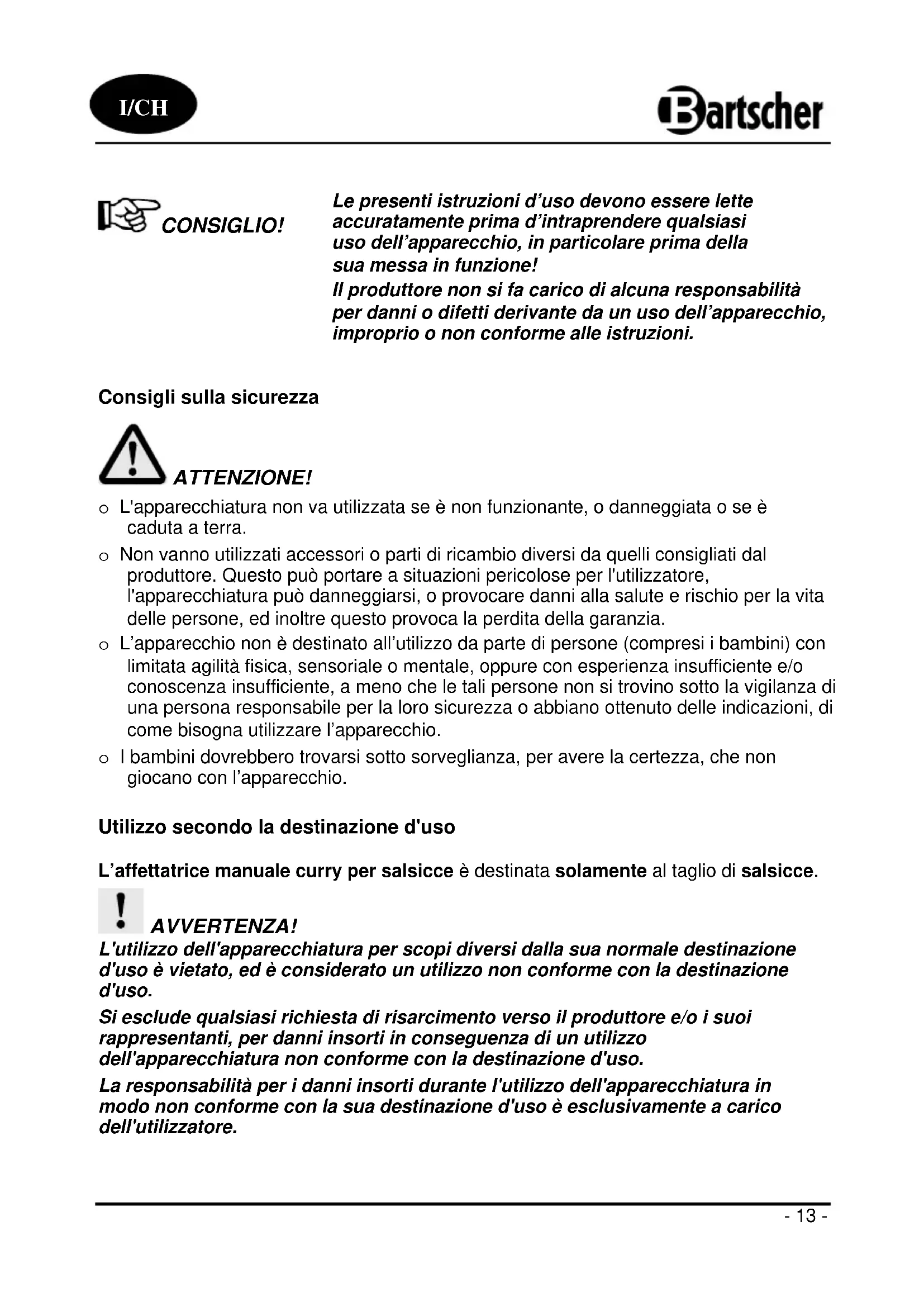 I/CH

Bartscher

CONSIGLIO!

Le presenti istruzioni d'uso devono essere lette accuratamente prima d'intraprendere qualsiasi uso dell'apparecchio, in particolare prima della sua messa in funzione!

Il produttore non si fa carico di alcuna responsabilità per danni o difetti derivante da un uso dell'apparecchio, improprio o non conforme alle istruzioni.

Consigli sulla sicurezza

ATTENZIONE!

o L'apparecchiatura non va utilizzata se è non funzionante, o danneggiata o se è caduta a terra.

o Non vanno utilizzati accessori o parti di ricambio diversi da quelli consigliati dal produttore. Questo può portare a situazioni pericolose per l'utilizzatore, l'apparecchiatura può danneggiarsi, o provocare danni alla salute e rischio per la vita delle persone, ed inoltre questo provoca la perdita della garanzia.

o L'apparecchio non è destinato all'utilizzo da parte di persone (compresi i bambini) con limitata agilità fisica, sensoriale o mentale, oppure con esperienza insufficiente e/o conoscenza insufficiente, a meno che le tali persone non si trovino sotto la vigilanza di una persona responsabile per la loro sicurezza o abbiano ottenuto delle indicazioni, di come bisogna utilizzare l'apparecchio.

o I bambini dovrebbero trovarsi sotto sorveglianza, per avere la certezza, che non giocano con l'apparecchio.

Utilizzo secondo la destinazione d'uso

L'affettatrice manuale curry per salsicce è destinata solamente al taglio di salsicce.

AVVERTENZA!

L'utilizzo dell'apparecchiatura per scopi diversi dalla sua normale destinazione d'uso è vietato, ed è considerato un utilizzo non conforme con la destinazione d'uso.

Si esclude qualsiasi richiesta di risarcimento verso il produttore e/o i suoi rappresentanti, per danni insorti in conseguenza di un utilizzo dell'apparecchiatura non conforme con la destinazione d'uso.

La responsabilità per i danni insorti durante l'utilizzo dell'apparecchiatura in modo non conforme con la sua destinazione d'uso è esclusivamente a carico dell'utilizzatore.

- 13 -